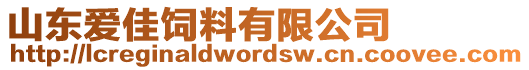 山东爱佳饲料有限公司
http://lcreginaldwordsw.cn.coovee.com